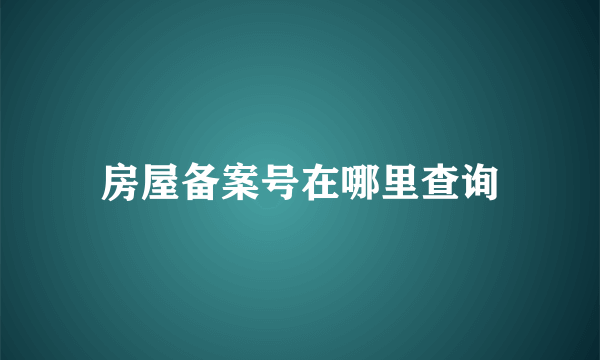 房屋备案号在哪里查询